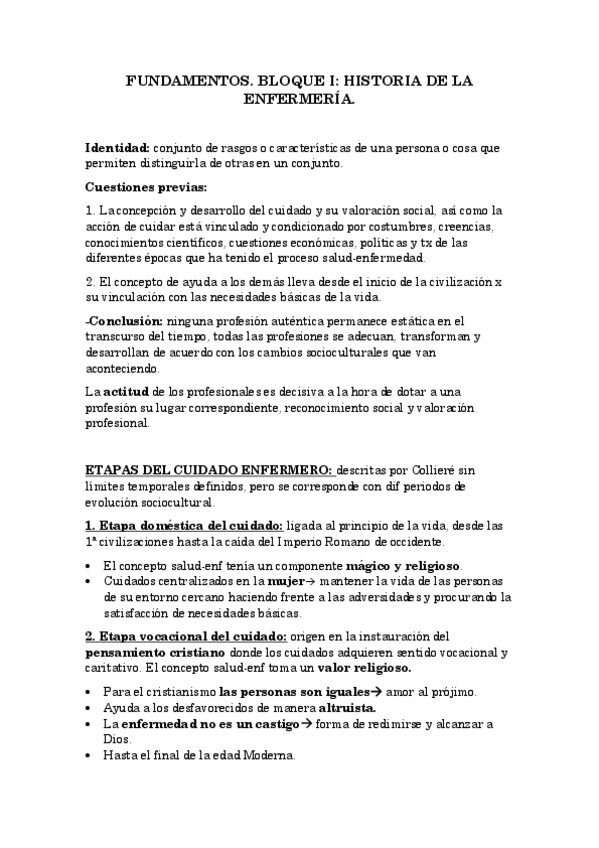 FUNDAMENTOS. BLOQUE I: HISTORIA DE LA ENFERMERÍA.

Identidad: conjunto de rasgos o características de una persona o cosa que permiten distinguirla de otras en un conjunto.

Cuestiones previas:

1. La concepción y desarrollo del cuidado y su valoración social, así como la acción de cuidar está vinculado y condicionado por costumbres, creencias, conocimientos científicos, cuestiones económicas, políticas y tx de las diferentes épocas que ha tenido el proceso salud-enfermedad.

2. El concepto de ayuda a los demás lleva desde el inicio de la civilización x su vinculación con las necesidades básicas de la vida.

-Conclusión: ninguna profesión auténtica permanece estática en el transcurso del tiempo, todas las profesiones se adecuan, transforman y desarrollan de acuerdo con los cambios socioculturales que van aconteciendo.

La actitud de los profesionales es decisiva a la hora de dotar a una profesión su lugar correspondiente, reconocimiento social y valoración profesional.

ETAPAS DEL CUIDADO ENFERMERO: descritas por Collieré sin límites temporales definidos, pero se corresponde con dif periodos de evolución sociocultural.

1. Etapa doméstica del cuidado: ligada al principio de la vida, desde las 1ª civilizaciones hasta la caída del Imperio Romano de occidente.

• El concepto salud-enf tenía un componente mágico y religioso.
• Cuidados centralizados en la mujer→ mantener la vida de las personas de su entorno cercano haciendo frente a las adversidades y procurando la satisfacción de necesidades básicas.

2. Etapa vocacional del cuidado: origen en la instauración del pensamiento cristiano donde los cuidados adquieren sentido vocacional y caritativo. El concepto salud-enf toma un valor religioso.

• Para el cristianismo las personas son iguales→ amor al prójimo.
• Ayuda a los desfavorecidos de manera altruista.
• La enfermedad no es un castigo→ forma de redimirse y alcanzar a Dios.
• Hasta el final de la edad Moderna.